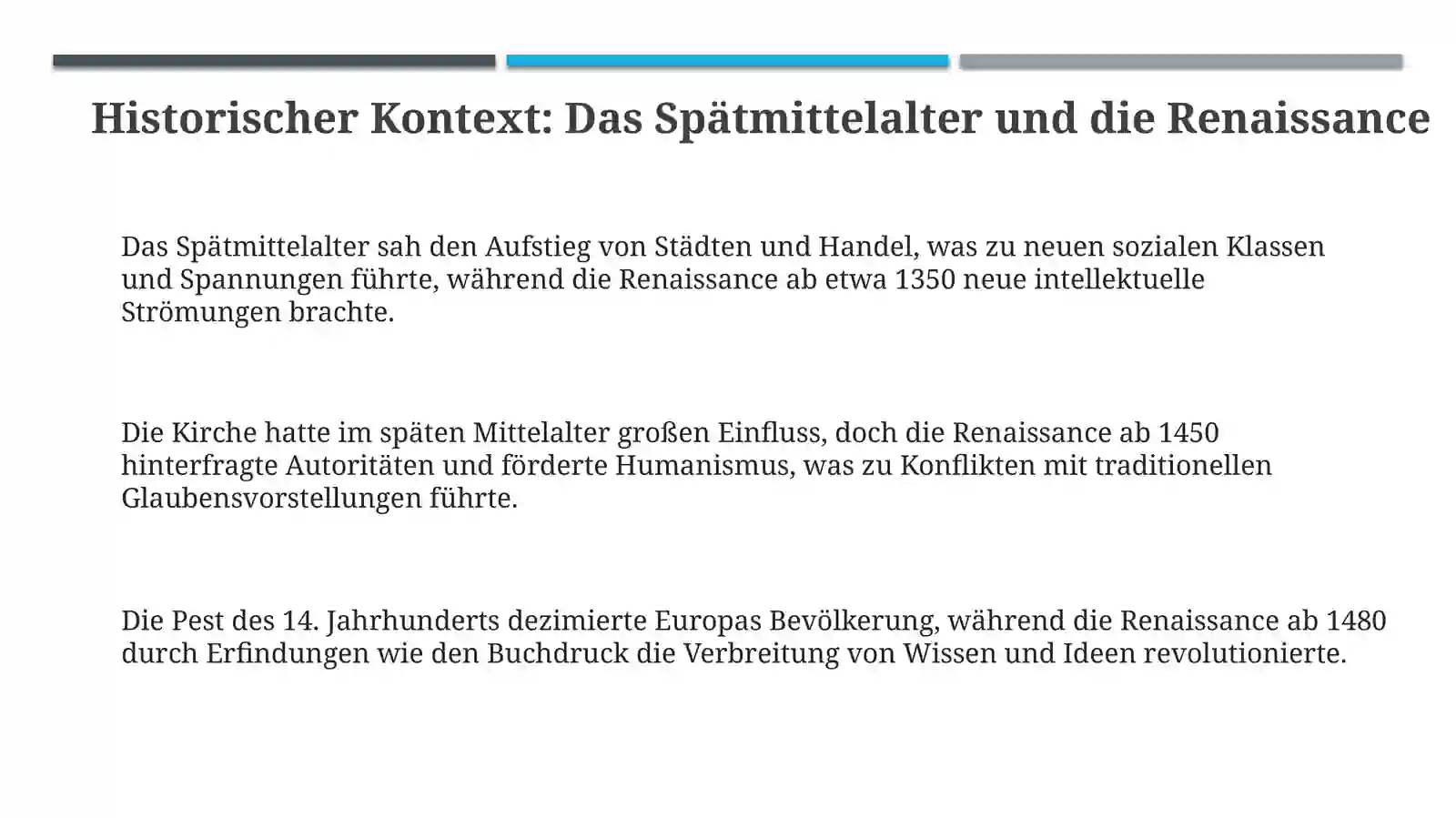 Historischer Kontext: Das Spätmittelalter und die Renaissance

Das Spätmittelalter sah den Aufstieg von Städten und Handel, was zu neuen sozialen Klassen und Spannungen führte, während die Renaissance ab etwa 1350 neue intellektuelle Strömungen brachte.

Die Kirche hatte im späten Mittelalter großen Einfluss, doch die Renaissance ab 1450 hinterfragte Autoritäten und förderte Humanismus, was zu Konflikten mit traditionellen Glaubensvorstellungen führte.

Die Pest des 14. Jahrhunderts dezimierte Europas Bevölkerung, während die Renaissance ab 1480 durch Erfindungen wie den Buchdruck die Verbreitung von Wissen und Ideen revolutionierte.